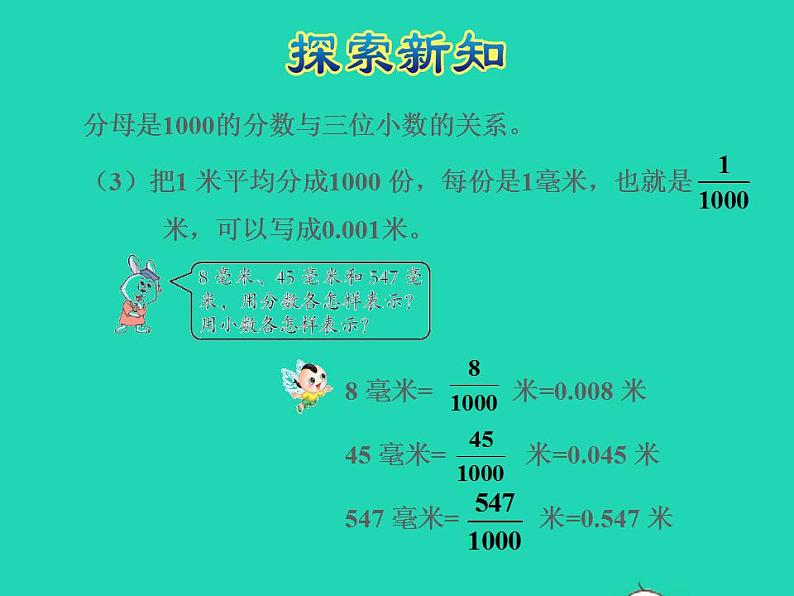 探索新知

分母是1000的分数与三位小数的关系。

（3）把1 米平均分成1000 份，每份是1毫米，也就是 $\frac{1}{1000}$ 米，可以写成0.001米。

8 毫米、45 毫米和 547 毫米，用分数各怎样表示？用小数各怎样表示？

8 毫米= $\frac{8}{1000}$ 米=0.008 米

45 毫米= $\frac{45}{1000}$ 米=0.045 米

547 毫米= $\frac{547}{1000}$ 米=0.547 米